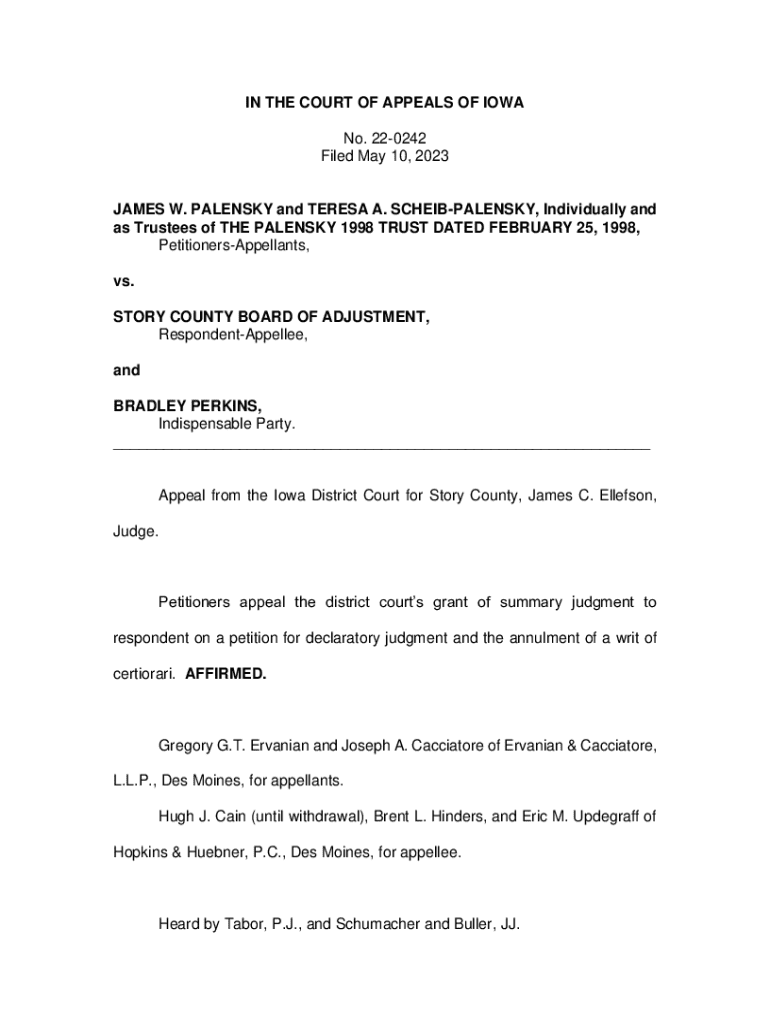 IN THE COURT OF APPEALS OF IOWA

No. 22-0242
Filed May 10, 2023

JAMES W. PALENSKY and TERESA A. SCHEIB-PALENSKY, Individually and as Trustees of THE PALENSKY 1998 TRUST DATED FEBRUARY 25, 1998,
Petitioners-Appellants,

vs.

STORY COUNTY BOARD OF ADJUSTMENT,
Respondent-Appellee,

and

BRADLEY PERKINS,
Indispensable Party.

Appeal from the Iowa District Court for Story County, James C. Ellefson, Judge.

Petitioners appeal the district court's grant of summary judgment to respondent on a petition for declaratory judgment and the annulment of a writ of certiorari. AFFIRMED.

Gregory G.T. Ervanian and Joseph A. Cacciatore of Ervanian & Cacciatore, L.L.P., Des Moines, for appellants.

Hugh J. Cain (until withdrawal), Brent L. Hinders, and Eric M. Updegraff of Hopkins & Huebner, P.C., Des Moines, for appellee.

Heard by Tabor, P.J., and Schumacher and Buller, JJ.